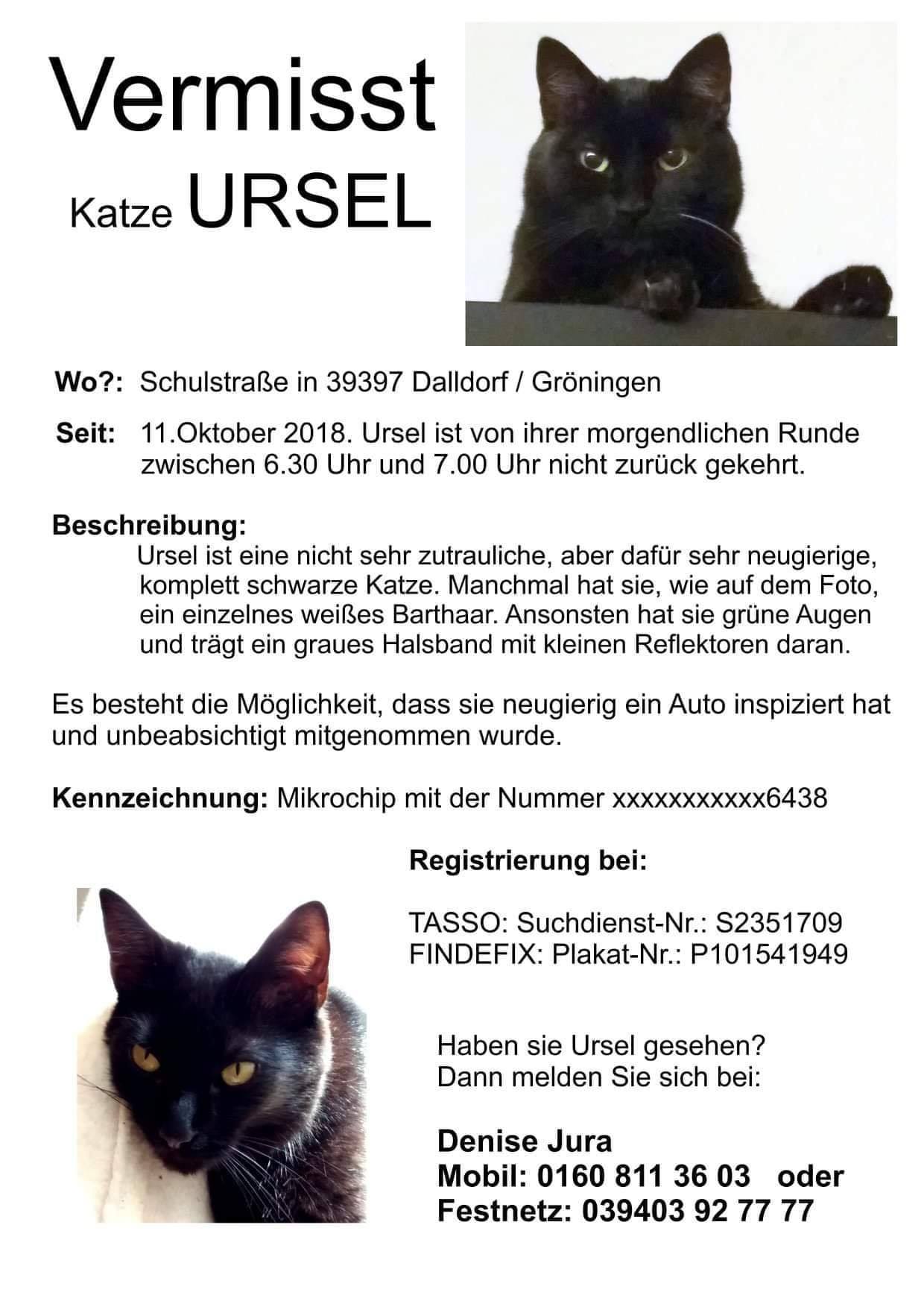 Vermisst

Katze URSEL

Wo?: Schulstraße in 39397 Dalldorf / Gröningen

Seit: 11.Oktober 2018. Ursel ist von ihrer morgendlichen Runde zwischen 6.30 Uhr und 7.00 Uhr nicht zurück gekehrt.

Beschreibung:
Ursel ist eine nicht sehr zutrauliche, aber dafür sehr neugierige, komplett schwarze Katze. Manchmal hat sie, wie auf dem Foto, ein einzelnes weißes Barthaar. Ansonsten hat sie grüne Augen und trägt ein graues Halsband mit kleinen Reflektoren daran.

Es besteht die Möglichkeit, dass sie neugierig ein Auto inspiziert hat und unbeabsichtigt mitgenommen wurde.

Kennzeichnung: Mikrochip mit der Nummer xxxxxxxxxxx6438

Registrierung bei:

TASSO: Suchdienst-Nr.: S2351709
FINDEFIX: Plakat-Nr.: P101541949

Haben sie Ursel gesehen?
Dann melden Sie sich bei:

Denise Jura
Mobil: 0160 811 36 03 oder
Festnetz: 039403 92 77 77